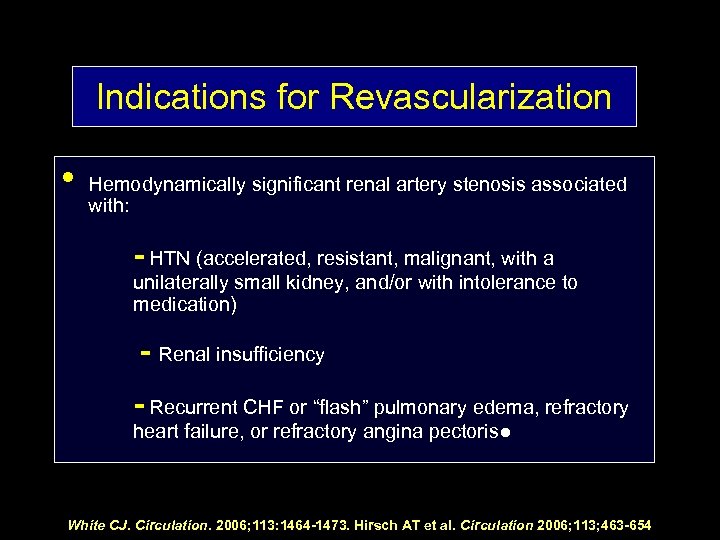 Indications for Revascularization

• Hemodynamically significant renal artery stenosis associated with:

- HTN (accelerated, resistant, malignant, with a unilaterally small kidney, and/or with intolerance to medication)

- Renal insufficiency

- Recurrent CHF or “flash” pulmonary edema, refractory heart failure, or refractory angina pectoris●

White CJ. Circulation. 2006;113:1464-1473. Hirsch AT et al. Circulation 2006;113;463-654